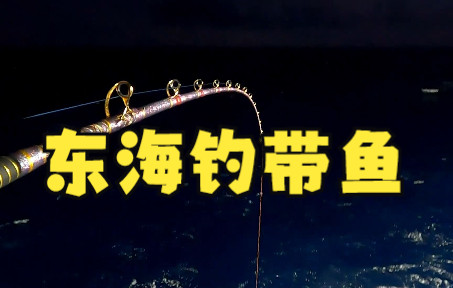 东海钓带鱼